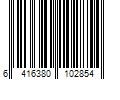 6 416380 102854